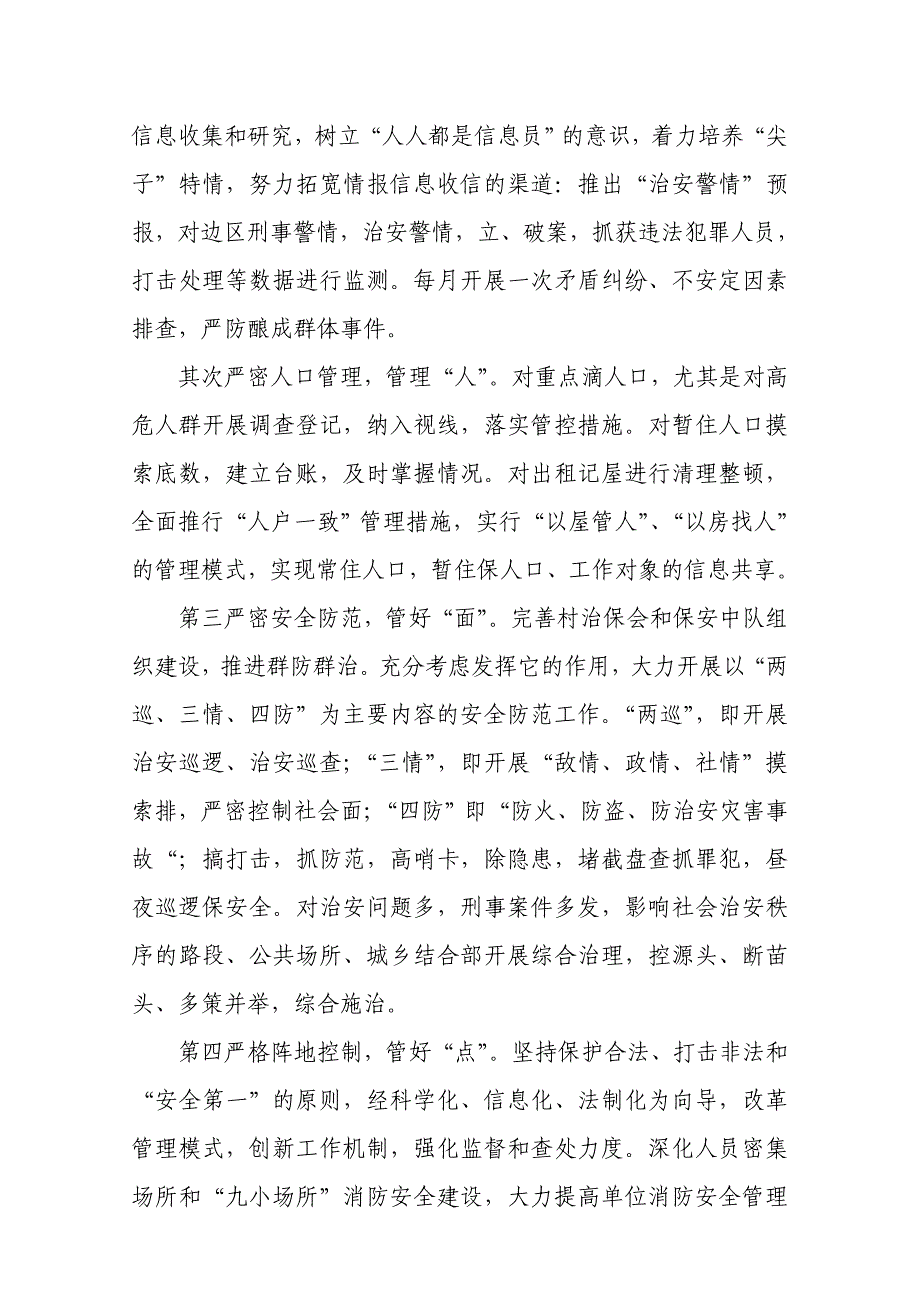 信息收集和研究，树立“人人都是信息员”的意识，着力培养“尖子”特情，努力拓宽情报信息收信的渠道：推出“治安警情”预报，对边区刑事警情，治安警情，立、破案，抓获违法犯罪人员，打击处理等数据进行监测。每月开展一次矛盾纠纷、不安定因素排查，严防酿成群体事件。

其次严密人口管理，管理“人”。对重点滴人口，尤其是对高危人群开展调查登记，纳入视线，落实管控措施。对暂住人口摸索底数，建立台账，及时掌握情况。对出租记屋进行清理整顿，全面推行“人户一致”管理措施，实行“以屋管人”、“以房找人”的管理模式，实现常住人口，暂住保人口、工作对象的信息共享。

第三严密安全防范，管好“面”。完善村治保会和保安中队组织建设，推进群防群治。充分考虑发挥它的作用，大力开展以“两巡、三情、四防”为主要内容的安全防范工作。“两巡”，即开展治安巡逻、治安巡查；“三情”，即开展“敌情、政情、社情”摸索排，严密控制社会面；“四防”即“防火、防盗、防治安灾害事故“；搞打击，抓防范，高哨卡，除隐患，堵截盘查抓罪犯，昼夜巡逻保安全。对治安问题多，刑事案件多发，影响社会治安秩序的路段、公共场所、城乡结合部开展综合治理，控源头、断苗头、多策并举，综合施治。

第四严格阵地控制，管好“点”。坚持保护合法、打击非法和“安全第一”的原则，经科学化、信息化、法制化为向导，改革管理模式，创新工作机制，强化监督和查处力度。深化人员密集场所和“九小场所”消防安全建设，大力提高单位消防安全管理